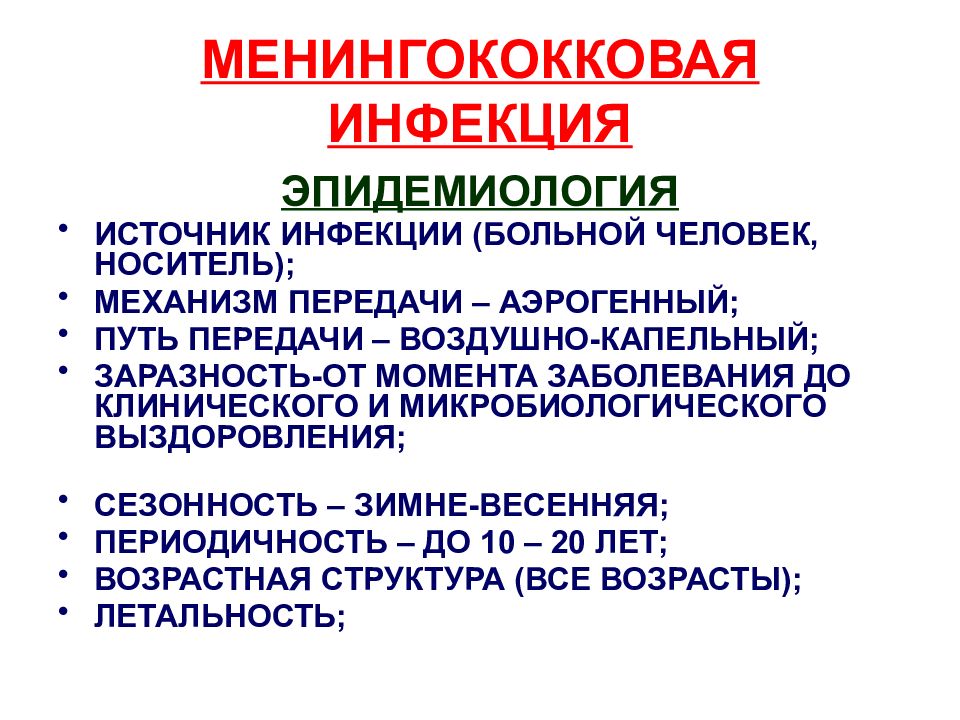 МЕНИНГОКОККОВАЯ ИНФЕКЦИЯ

ЭПИДЕМИОЛОГИЯ

• ИСТОЧНИК ИНФЕКЦИИ (БОЛЬНОЙ ЧЕЛОВЕК, НОСИТЕЛЬ);
• МЕХАНИЗМ ПЕРЕДАЧИ – АЭРОГЕННЫЙ;
• ПУТЬ ПЕРЕДАЧИ – ВОЗДУШНО-КАПЕЛЬНЫЙ;
• ЗАРАЗНОСТЬ-ОТ МОМЕНТА ЗАБОЛЕВАНИЯ ДО КЛИНИЧЕСКОГО И МИКРОБИОЛОГИЧЕСКОГО ВЫЗДОРОВЛЕНИЯ;

• СЕЗОННОСТЬ – ЗИМНЕ-ВЕСЕННЯЯ;
• ПЕРИОДИЧНОСТЬ – ДО 10 – 20 ЛЕТ;
• ВОЗРАСТНАЯ СТРУКТУРА (ВСЕ ВОЗРАСТЫ);
• ЛЕТАЛЬНОСТЬ;